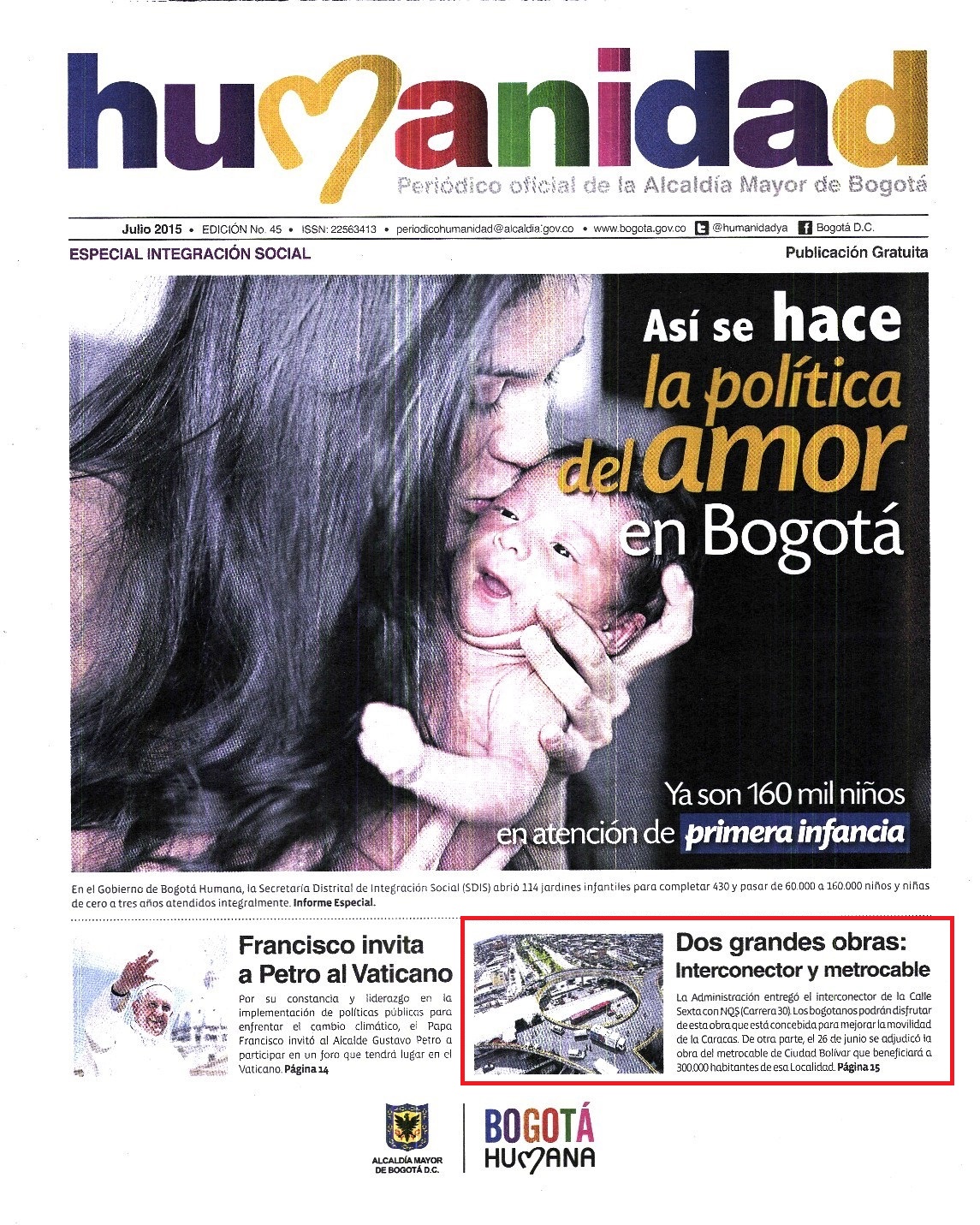 humanidad

Periódico oficial de la Alcaldía Mayor de Bogotá

Julio 2015 • EDICIÓN No. 45 • ISSN: 22563413 • periodicohumanidad@alcaldia.gov.co • www.bogota.gov.co @humanidadya Bogotá D.C.

ESPECIAL INTEGRACIÓN SOCIAL

Publicación Gratuita

Así se hace la política del amor en Bogotá

Ya son 160 mil niños en atención de primera infancia

En el Gobierno de Bogotá Humana, la Secretaría Distrital de Integración Social (SDIS) abrió 114 jardines infantiles para completar 430 y pasar de 60.000 a 160.000 niños y niñas de cero a tres años atendidos integralmente. Informe Especial.

Francisco invita a Petro al Vaticano

Por su constancia y liderazgo en la implementación de políticas públicas para enfrentar el cambio climático, el Papa Francisco invitó al Alcalde Gustavo Petro a participar en un foro que tendrá lugar en el Vaticano. Página 14

Dos grandes obras: Interconector y metrocable

La Administración entregó el interconector de la Calle Sexta con NQS (Carrera 30). Los bogotanos podrán disfrutar de esta obra que está concebida para mejorar la movilidad de la Caracas. De otra parte, el 26 de junio se adjudicó la obra del metrocable de Ciudad Bolívar que beneficiará a 300.000 habitantes de esa Localidad. Página 15

ALCALDÍA MAYOR DE BOGOTÁ D.C.

BOGOTÁ HUMANA